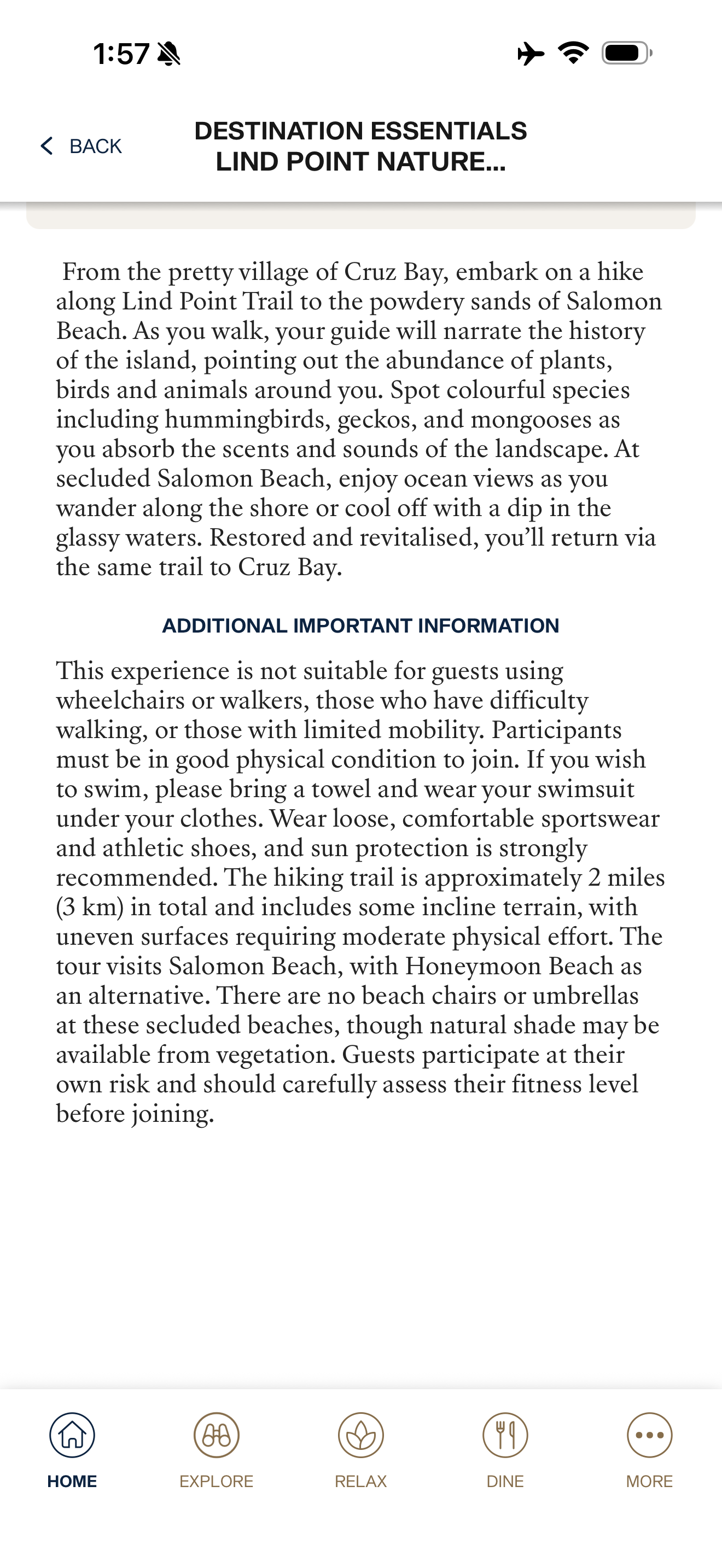 1:57

BACK

DESTINATION ESSENTIALS
LIND POINT NATURE...

From the pretty village of Cruz Bay, embark on a hike along Lind Point Trail to the powdery sands of Salomon Beach. As you walk, your guide will narrate the history of the island, pointing out the abundance of plants, birds and animals around you. Spot colourful species including hummingbirds, geckos, and mongooses as you absorb the scents and sounds of the landscape. At secluded Salomon Beach, enjoy ocean views as you wander along the shore or cool off with a dip in the glassy waters. Restored and revitalised, you'll return via the same trail to Cruz Bay.

ADDITIONAL IMPORTANT INFORMATION

This experience is not suitable for guests using wheelchairs or walkers, those who have difficulty walking, or those with limited mobility. Participants must be in good physical condition to join. If you wish to swim, please bring a towel and wear your swimsuit under your clothes. Wear loose, comfortable sportswear and athletic shoes, and sun protection is strongly recommended. The hiking trail is approximately 2 miles (3 km) in total and includes some incline terrain, with uneven surfaces requiring moderate physical effort. The tour visits Salomon Beach, with Honeymoon Beach as an alternative. There are no beach chairs or umbrellas at these secluded beaches, though natural shade may be available from vegetation. Guests participate at their own risk and should carefully assess their fitness level before joining.

HOME EXPLORE RELAX DINE MORE